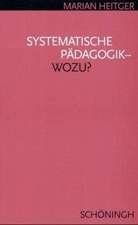 MARIAN HEITGER

SYSTEMATISCHE PÄDAGOGIK– WOZU?

SCHÖNINGH